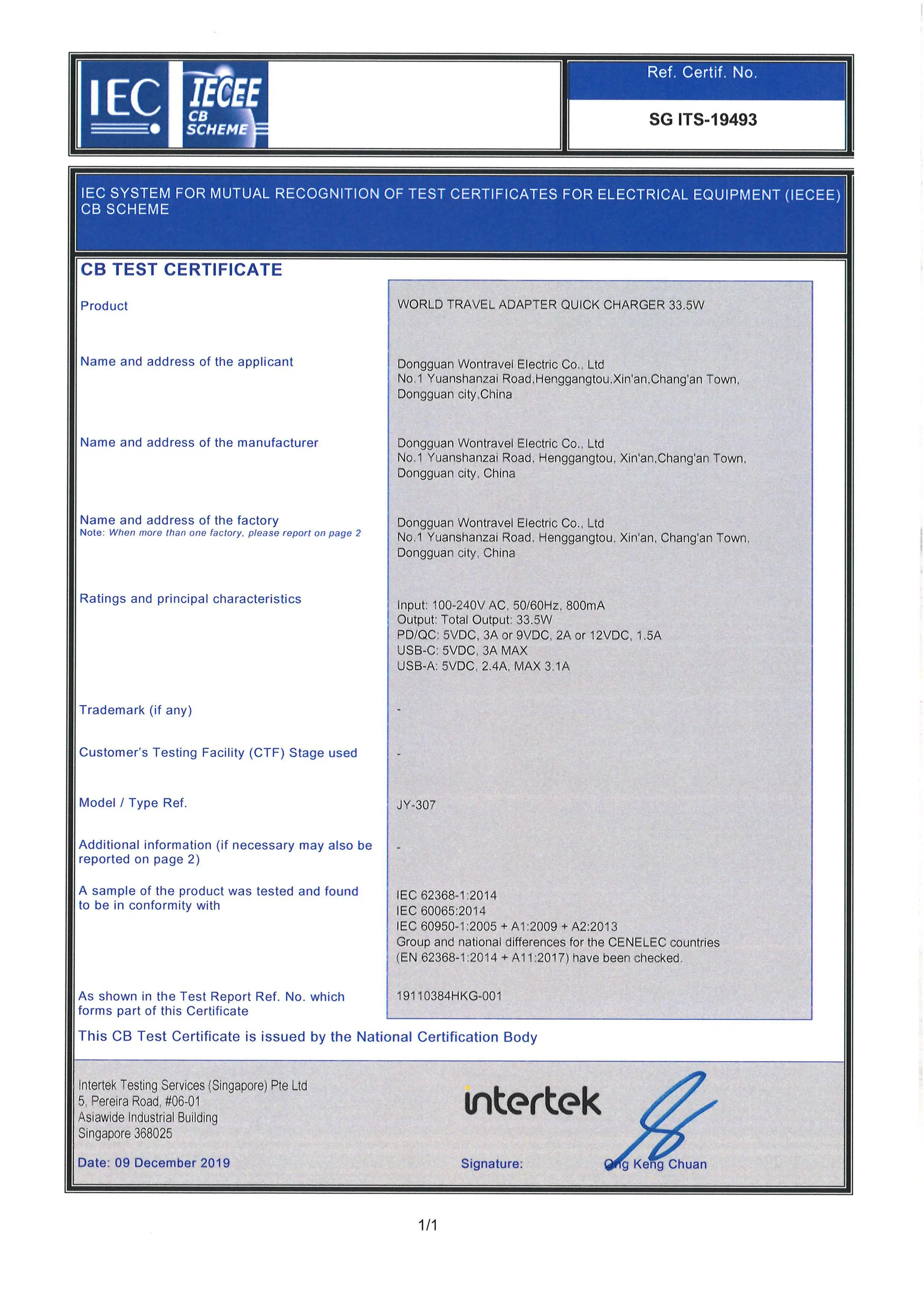 IEC IECEE CB SCHEME

Ref. Certif. No.

SG ITS-19493

IEC SYSTEM FOR MUTUAL RECOGNITION OF TEST CERTIFICATES FOR ELECTRICAL EQUIPMENT (IECEE) CB SCHEME

CB TEST CERTIFICATE

Product
WORLD TRAVEL ADAPTER QUICK CHARGER 33.5W

Name and address of the applicant
Dongguan Wontravel Electric Co., Ltd
No.1 Yuanshanzai Road,Henggangtou,Xin'an,Chang'an Town, Dongguan city,China

Name and address of the manufacturer
Dongguan Wontravel Electric Co., Ltd
No.1 Yuanshanzai Road, Henggangtou, Xin'an,Chang'an Town, Dongguan city, China

Name and address of the factory
Note: When more than one factory, please report on page 2
Dongguan Wontravel Electric Co., Ltd
No.1 Yuanshanzai Road, Henggangtou, Xin'an, Chang'an Town, Dongguan city, China

Ratings and principal characteristics
Input: 100-240V AC, 50/60Hz, 800mA
Output: Total Output: 33.5W
PD/QC: 5VDC, 3A or 9VDC, 2A or 12VDC, 1.5A
USB-C: 5VDC, 3A MAX
USB-A: 5VDC, 2.4A, MAX 3.1A

Trademark (if any)
-

Customer's Testing Facility (CTF) Stage used
-

Model / Type Ref.
JY-307

Additional information (if necessary may also be reported on page 2)
-

A sample of the product was tested and found to be in conformity with
IEC 62368-1:2014
IEC 60065:2014
IEC 60950-1:2005 + A1:2009 + A2:2013
Group and national differences for the CENELEC countries (EN 62368-1:2014 + A11:2017) have been checked.

As shown in the Test Report Ref. No. which forms part of this Certificate
19110384HKG-001

This CB Test Certificate is issued by the National Certification Body

Intertek Testing Services (Singapore) Pte Ltd
5, Pereira Road, #06-01
Asiawide Industrial Building
Singapore 368025

intertek

Date: 09 December 2019

Signature:

Ong Keng Chuan

1/1